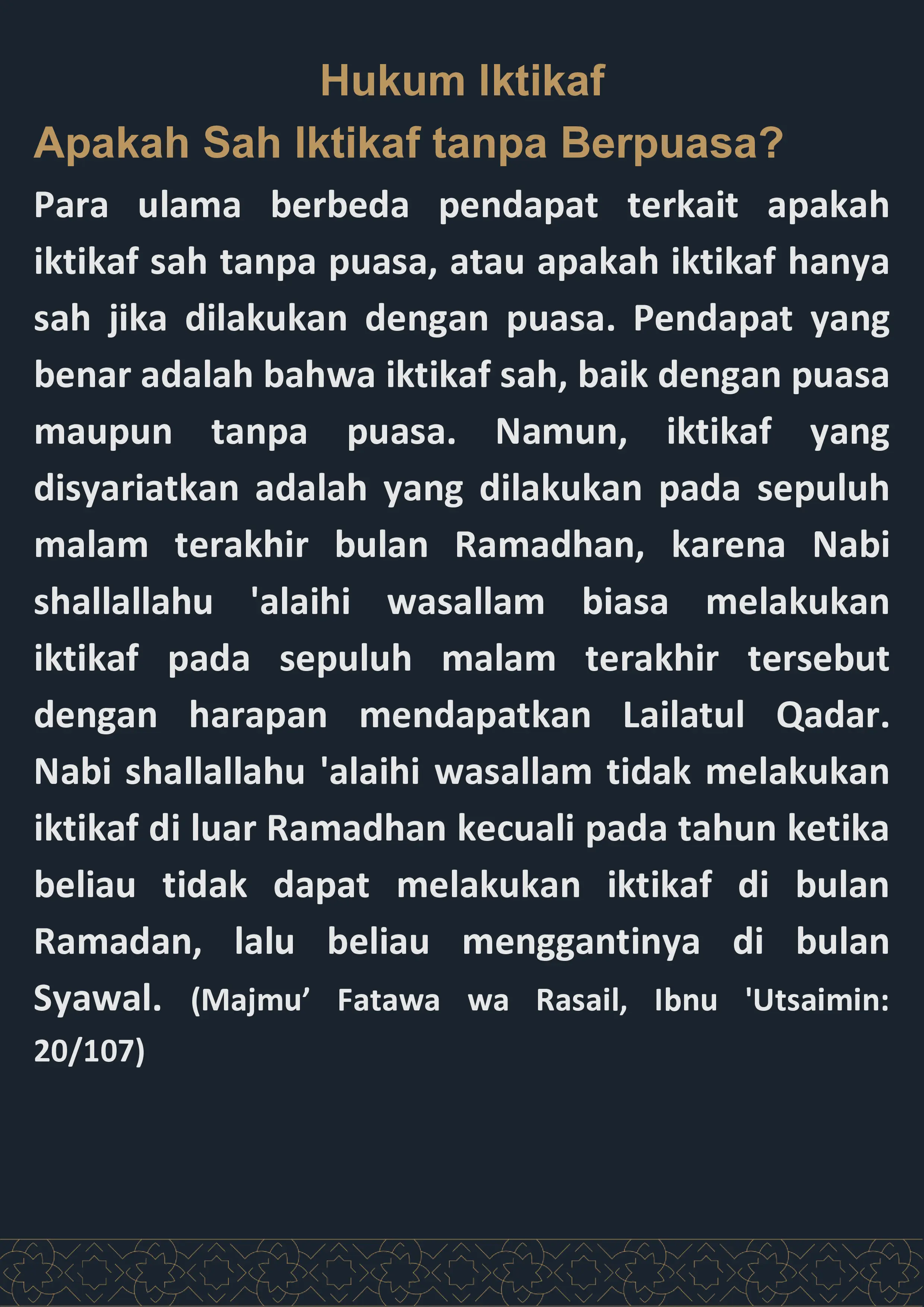 Hukum Iktikaf

Apakah Sah Iktikaf tanpa Berpuasa?

Para ulama berbeda pendapat terkait apakah iktikaf sah tanpa puasa, atau apakah iktikaf hanya sah jika dilakukan dengan puasa. Pendapat yang benar adalah bahwa iktikaf sah, baik dengan puasa maupun tanpa puasa. Namun, iktikaf yang disyariatkan adalah yang dilakukan pada sepuluh malam terakhir bulan Ramadhan, karena Nabi shallallahu 'alaihi wasallam biasa melakukan iktikaf pada sepuluh malam terakhir tersebut dengan harapan mendapatkan Lailatul Qadar. Nabi shallallahu 'alaihi wasallam tidak melakukan iktikaf di luar Ramadhan kecuali pada tahun ketika beliau tidak dapat melakukan iktikaf di bulan Ramadan, lalu beliau menggantinya di bulan Syawal. (Majmu' Fatawa wa Rasail, Ibnu 'Utsaimin: 20/107)